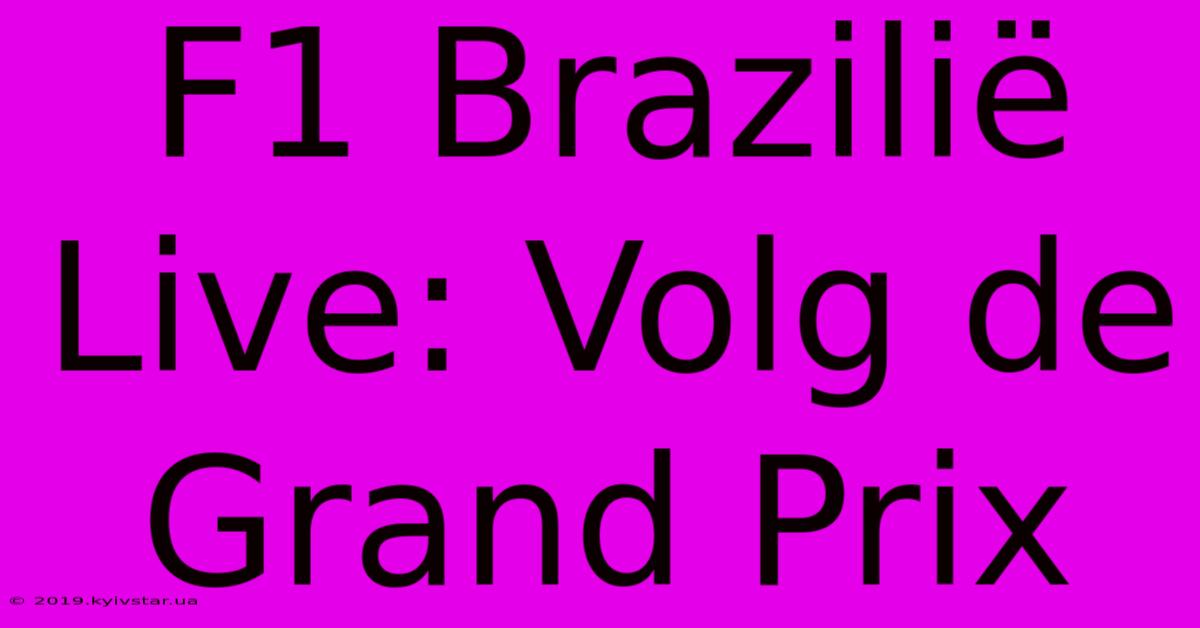 F1 Brazilië Live: Volg de Grand Prix

© 2019.kyivstar.ua